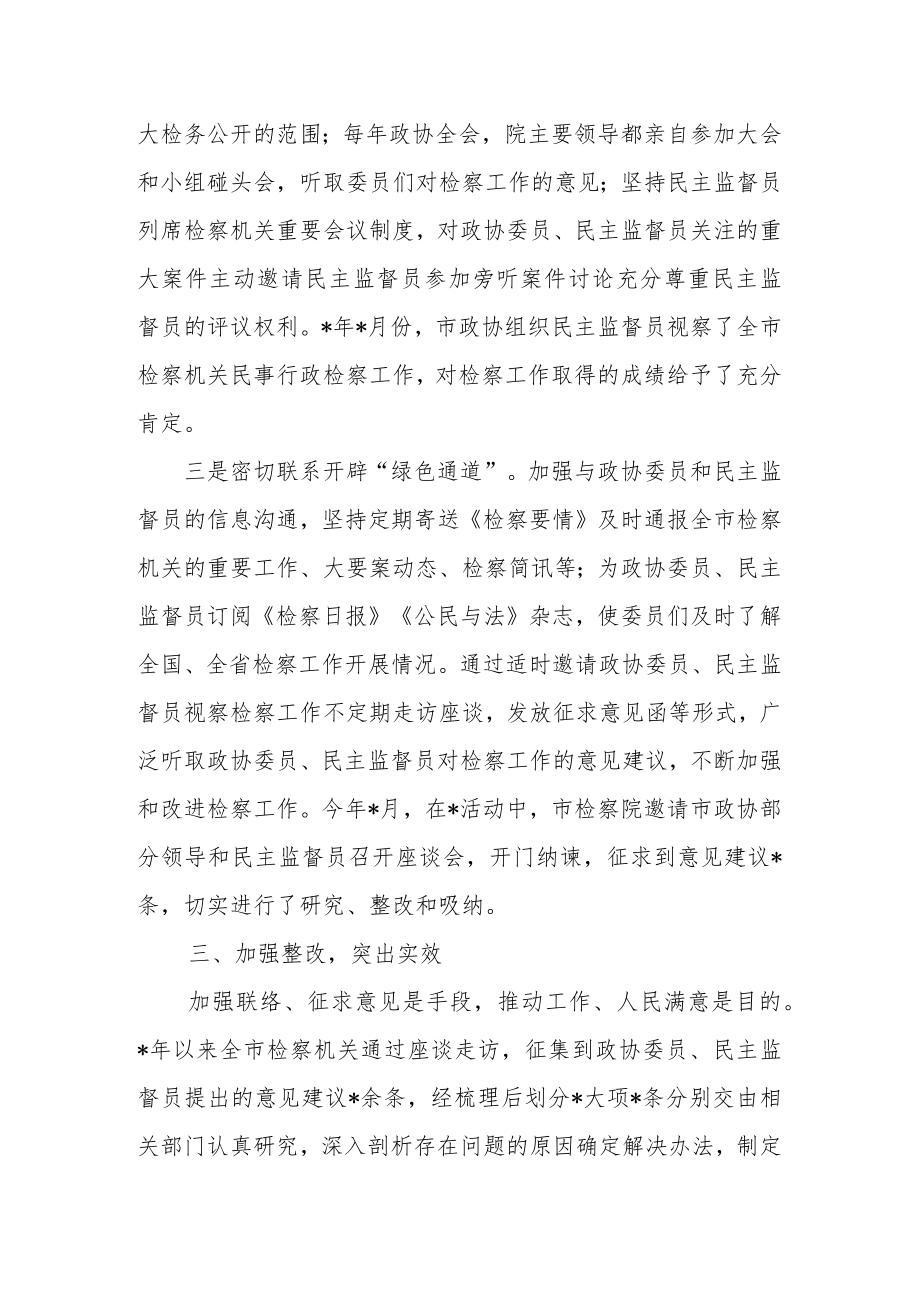 大检务公开的范围；每年政协全会，院主要领导都亲自参加大会和小组碰头会，听取委员们对检察工作的意见；坚持民主监督员列席检察机关重要会议制度，对政协委员、民主监督员关注的重大案件主动邀请民主监督员参加旁听案件讨论充分尊重民主监督员的评议权利。*年*月份，市政协组织民主监督员视察了全市检察机关民事行政检察工作，对检察工作取得的成绩给予了充分肯定。

三是密切联系开辟“绿色通道”。加强与政协委员和民主监督员的信息沟通，坚持定期寄送《检察要情》及时通报全市检察机关的重要工作、大要案动态、检察简讯等；为政协委员、民主监督员订阅《检察日报》《公民与法》杂志，使委员们及时了解全国、全省检察工作开展情况。通过适时邀请政协委员、民主监督员视察检察工作不定期走访座谈，发放征求意见函等形式，广泛听取政协委员、民主监督员对检察工作的意见建议，不断加强和改进检察工作。今年*月，在*活动中，市检察院邀请市政协部分领导和民主监督员召开座谈会，开门纳谏，征求到意见建议*条，切实进行了研究、整改和吸纳。

三、加强整改，突出实效

加强联络、征求意见是手段，推动工作、人民满意是目的。*年以来全市检察机关通过座谈走访，征集到政协委员、民主监督员提出的意见建议*余条，经梳理后划分*大项*条分别交由相关部门认真研究，深入剖析存在问题的原因确定解决办法，制定